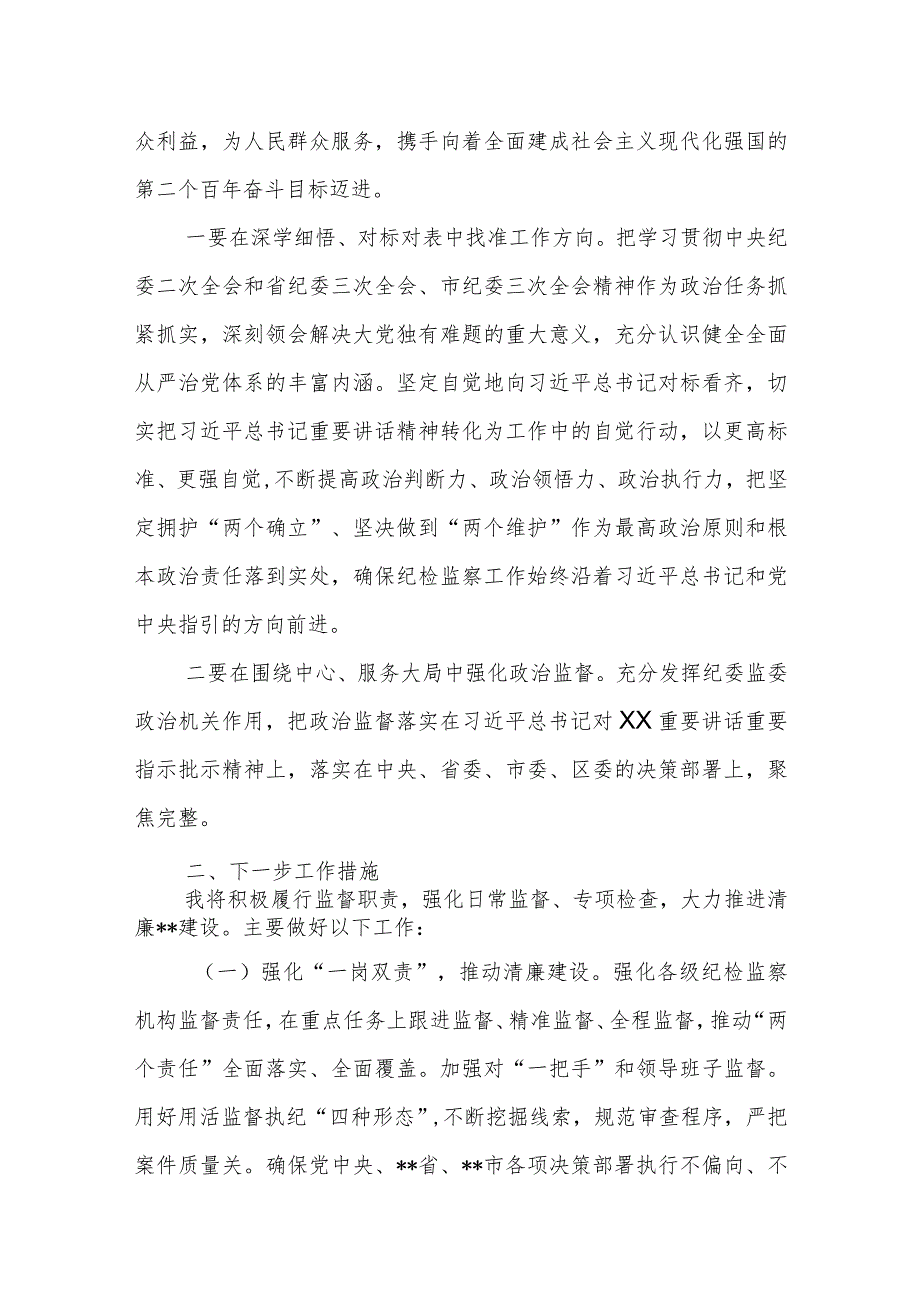 众利益，为人民群众服务，携手向着全面建成社会主义现代化强国的第二个百年奋斗目标迈进。

一要在深学细悟、对标对表中找准工作方向。把学习贯彻中央纪委二次全会和省纪委三次全会、市纪委三次全会精神作为政治任务抓紧抓实，深刻领会解决大党独有难题的重大意义，充分认识健全全面从严治党体系的丰富内涵。坚定自觉地向习近平总书记对标看齐，切实把习近平总书记重要讲话精神转化为工作中的自觉行动，以更高标准、更强自觉，不断提高政治判断力、政治领悟力、政治执行力，把坚定拥护“两个确立”、坚决做到“两个维护”作为最高政治原则和根本政治责任落到实处，确保纪检监察工作始终沿着习近平总书记和党中央指引的方向前进。

二要在围绕中心、服务大局中强化政治监督。充分发挥纪委监委政治机关作用，把政治监督落实在习近平总书记对XX重要讲话重要指示批示精神上，落实在中央、省委、市委、区委的决策部署上，聚焦完整。

二、下一步工作措施

我将积极履行监督职责，强化日常监督、专项检查，大力推进清廉**建设。主要做好以下工作：

（一）强化“一岗双责”，推动清廉建设。强化各级纪检监察机构监督责任，在重点任务上跟进监督、精准监督、全程监督，推动“两个责任”全面落实、全面覆盖。加强对“一把手”和领导班子监督。用好用活监督执纪“四种形态”，不断挖掘线索，规范审查程序，严把案件质量关。确保党中央、**省、**市各项决策部署执行不偏向、不